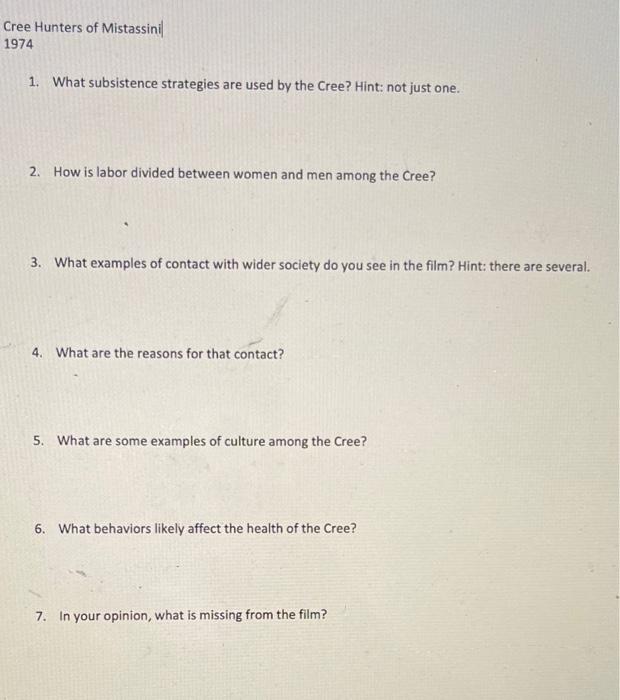 Cree Hunters of Mistassini
1974

1. What subsistence strategies are used by the Cree? Hint: not just one.

2. How is labor divided between women and men among the Cree?

3. What examples of contact with wider society do you see in the film? Hint: there are several.

4. What are the reasons for that contact?

5. What are some examples of culture among the Cree?

6. What behaviors likely affect the health of the Cree?

7. In your opinion, what is missing from the film?